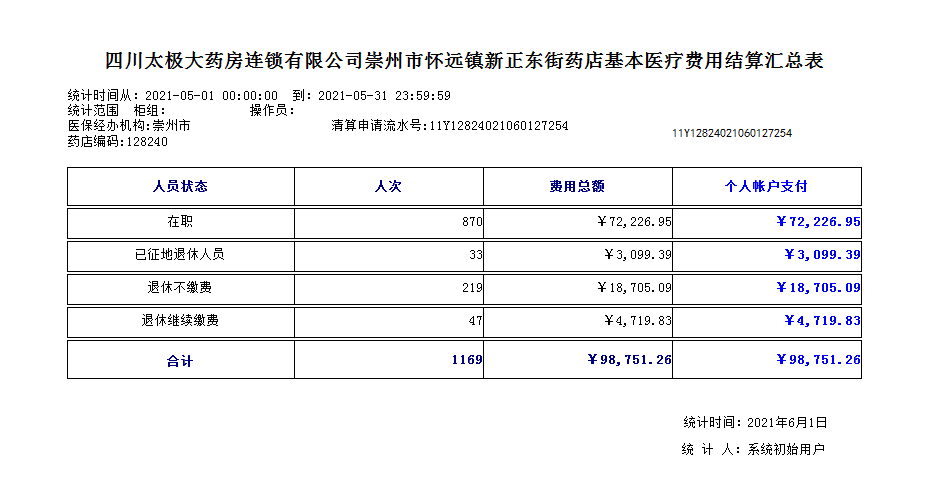 四川太极大药房连锁有限公司崇州市怀远镇新正东街药店基本医疗费用结算汇总表

统计时间从：2021-05-01 00:00:00　到：2021-05-31 23:59:59
统计范围　柜组：　　　　　操作员：
医保经办机构：崇州市　　　　　　　　清算申请流水号：11Y12824021060127254
药店编码：128240

11Y12824021060127254

| 人员状态 | 人次 | 费用总额 | 个人帐户支付 |
|---|---|---|---|
| 在职 | 870 | ￥72,226.95 | ￥72,226.95 |
| 已征地退休人员 | 33 | ￥3,099.39 | ￥3,099.39 |
| 退休不缴费 | 219 | ￥18,705.09 | ￥18,705.09 |
| 退休继续缴费 | 47 | ￥4,719.83 | ￥4,719.83 |
| 合计 | 1169 | ￥98,751.26 | ￥98,751.26 |

统计时间：2021年6月1日
统　计　人：系统初始用户